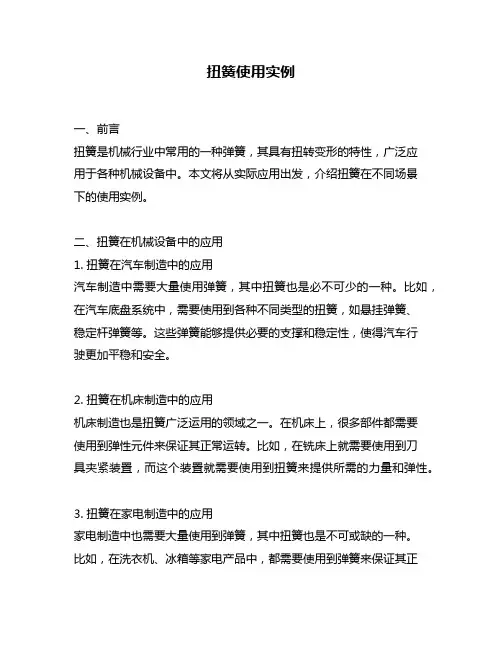 扭簧使用实例

一、前言
扭簧是机械行业中常用的一种弹簧，其具有扭转变形的特性，广泛应用于各种机械设备中。本文将从实际应用出发，介绍扭簧在不同场景下的使用实例。

二、扭簧在机械设备中的应用
1. 扭簧在汽车制造中的应用
汽车制造中需要大量使用弹簧，其中扭簧也是必不可少的一种。比如，在汽车底盘系统中，需要使用到各种不同类型的扭簧，如悬挂弹簧、稳定杆弹簧等。这些弹簧能够提供必要的支撑和稳定性，使得汽车行驶更加平稳和安全。

2. 扭簧在机床制造中的应用
机床制造也是扭簧广泛运用的领域之一。在机床上，很多部件都需要使用到弹性元件来保证其正常运转。比如，在铣床上就需要使用到刀具夹紧装置，而这个装置就需要使用到扭簧来提供所需的力量和弹性。

3. 扭簧在家电制造中的应用
家电制造中也需要大量使用到弹簧，其中扭簧也是不可或缺的一种。比如，在洗衣机、冰箱等家电产品中，都需要使用到弹簧来保证其正